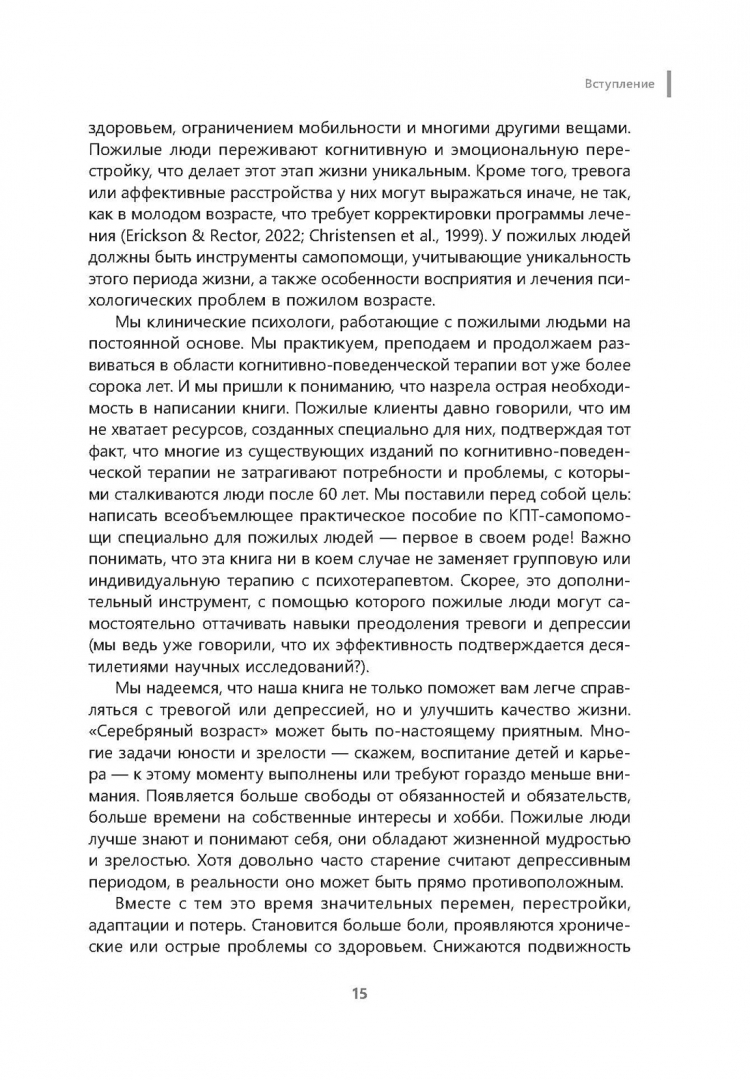 Вступление

здоровьем, ограничением мобильности и многими другими вещами. Пожилые люди переживают когнитивную и эмоциональную перестройку, что делает этот этап жизни уникальным. Кроме того, тревога или аффективные расстройства у них могут выражаться иначе, не так, как в молодом возрасте, что требует корректировки программы лечения (Erickson & Rector, 2022; Christensen et al., 1999). У пожилых людей должны быть инструменты самопомощи, учитывающие уникальность этого периода жизни, а также особенности восприятия и лечения психологических проблем в пожилом возрасте.

Мы клинические психологи, работающие с пожилыми людьми на постоянной основе. Мы практикуем, преподаем и продолжаем развиваться в области когнитивно-поведенческой терапии вот уже более сорока лет. И мы пришли к пониманию, что назрела острая необходимость в написании книги. Пожилые клиенты давно говорили, что им не хватает ресурсов, созданных специально для них, подтверждая тот факт, что многие из существующих изданий по когнитивно-поведенческой терапии не затрагивают потребности и проблемы, с которыми сталкиваются люди после 60 лет. Мы поставили перед собой цель: написать всеобъемлющее практическое пособие по КПТ-самопомощи специально для пожилых людей — первое в своем роде! Важно понимать, что эта книга ни в коем случае не заменяет групповую или индивидуальную терапию с психотерапевтом. Скорее, это дополнительный инструмент, с помощью которого пожилые люди могут самостоятельно оттачивать навыки преодоления тревоги и депрессии (мы ведь уже говорили, что их эффективность подтверждается десятилетиями научных исследований?).

Мы надеемся, что наша книга не только поможет вам легче справляться с тревогой или депрессией, но и улучшить качество жизни. «Серебряный возраст» может быть по-настоящему приятным. Многие задачи юности и зрелости — скажем, воспитание детей и карьера — к этому моменту выполнены или требуют гораздо меньше внимания. Появляется больше свободы от обязанностей и обязательств, больше времени на собственные интересы и хобби. Пожилые люди лучше знают и понимают себя, они обладают жизненной мудростью и зрелостью. Хотя довольно часто старение считают депрессивным периодом, в реальности оно может быть прямо противоположным.

Вместе с тем это время значительных перемен, перестройки, адаптации и потерь. Становится больше боли, проявляются хронические или острые проблемы со здоровьем. Снижаются подвижность

15